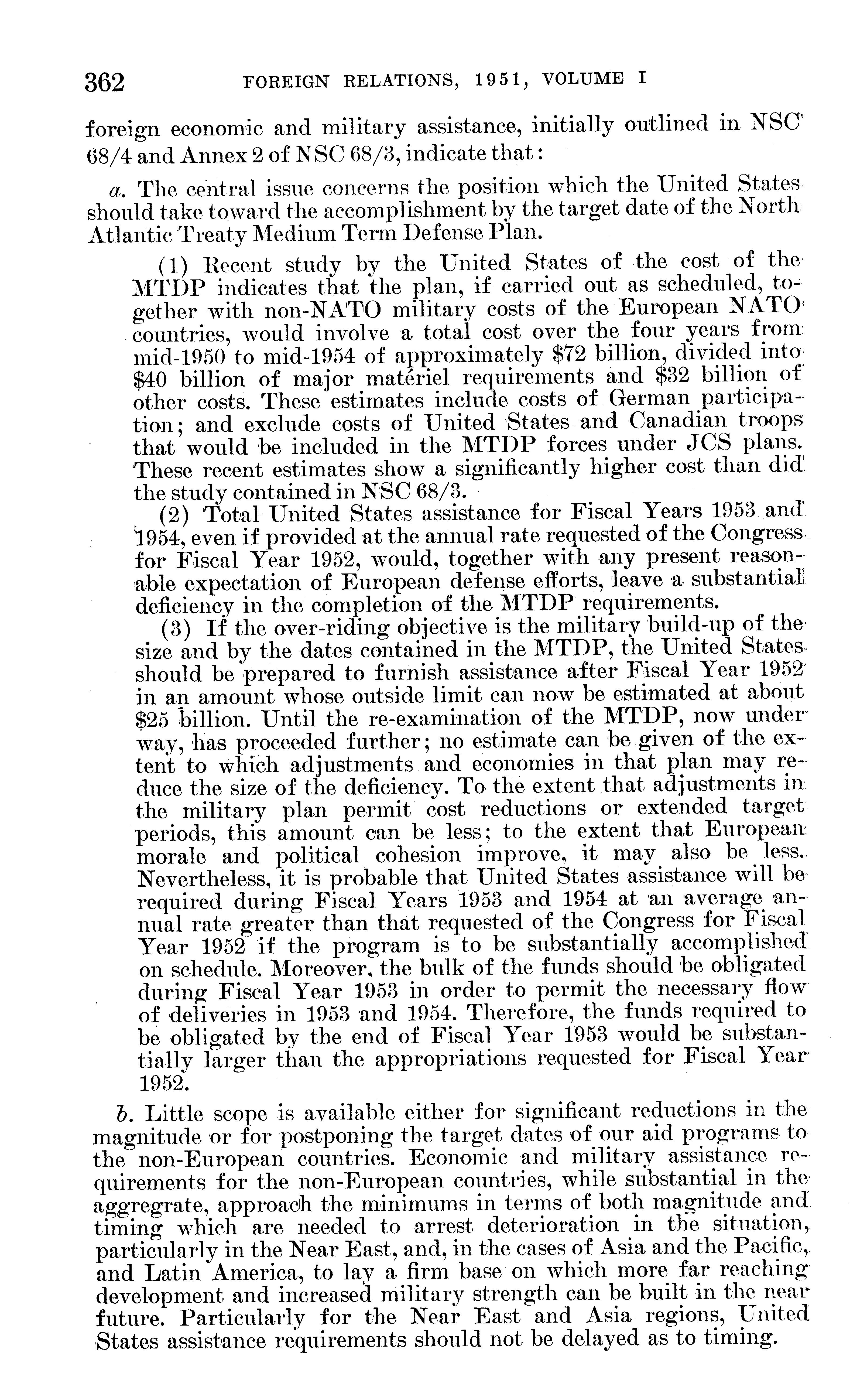 362 FOREIGN RELATIONS, 1951, VOLUME I

foreign economic and military assistance, initially outlined in NSC 68/4 and Annex 2 of NSC 68/3, indicate that:

a. The central issue concerns the position which the United States should take toward the accomplishment by the target date of the North Atlantic Treaty Medium Term Defense Plan.

(1) Recent study by the United States of the cost of the MTDP indicates that the plan, if carried out as scheduled, together with non-NATO military costs of the European NATO countries, would involve a total cost over the four years from mid-1950 to mid-1954 of approximately \$72 billion, divided into \$40 billion of major matériel requirements and \$32 billion of other costs. These estimates include costs of German participation; and exclude costs of United States and Canadian troops that would be included in the MTDP forces under JCS plans. These recent estimates show a significantly higher cost than did the study contained in NSC 68/3.

(2) Total United States assistance for Fiscal Years 1953 and 1954, even if provided at the annual rate requested of the Congress for Fiscal Year 1952, would, together with any present reasonable expectation of European defense efforts, leave a substantial deficiency in the completion of the MTDP requirements.

(3) If the over-riding objective is the military build-up of the size and by the dates contained in the MTDP, the United States should be prepared to furnish assistance after Fiscal Year 1952 in an amount whose outside limit can now be estimated at about \$25 billion. Until the re-examination of the MTDP, now under way, has proceeded further; no estimate can be given of the extent to which adjustments and economies in that plan may reduce the size of the deficiency. To the extent that adjustments in the military plan permit cost reductions or extended target periods, this amount can be less; to the extent that European morale and political cohesion improve, it may also be less. Nevertheless, it is probable that United States assistance will be required during Fiscal Years 1953 and 1954 at an average annual rate greater than that requested of the Congress for Fiscal Year 1952 if the program is to be substantially accomplished on schedule. Moreover, the bulk of the funds should be obligated during Fiscal Year 1953 in order to permit the necessary flow of deliveries in 1953 and 1954. Therefore, the funds required to be obligated by the end of Fiscal Year 1953 would be substantially larger than the appropriations requested for Fiscal Year 1952.

b. Little scope is available either for significant reductions in the magnitude or for postponing the target dates of our aid programs to the non-European countries. Economic and military assistance requirements for the non-European countries, while substantial in the aggregrate, approach the minimums in terms of both magnitude and timing which are needed to arrest deterioration in the situation, particularly in the Near East, and, in the cases of Asia and the Pacific, and Latin America, to lay a firm base on which more far reaching development and increased military strength can be built in the near future. Particularly for the Near East and Asia regions, United States assistance requirements should not be delayed as to timing.